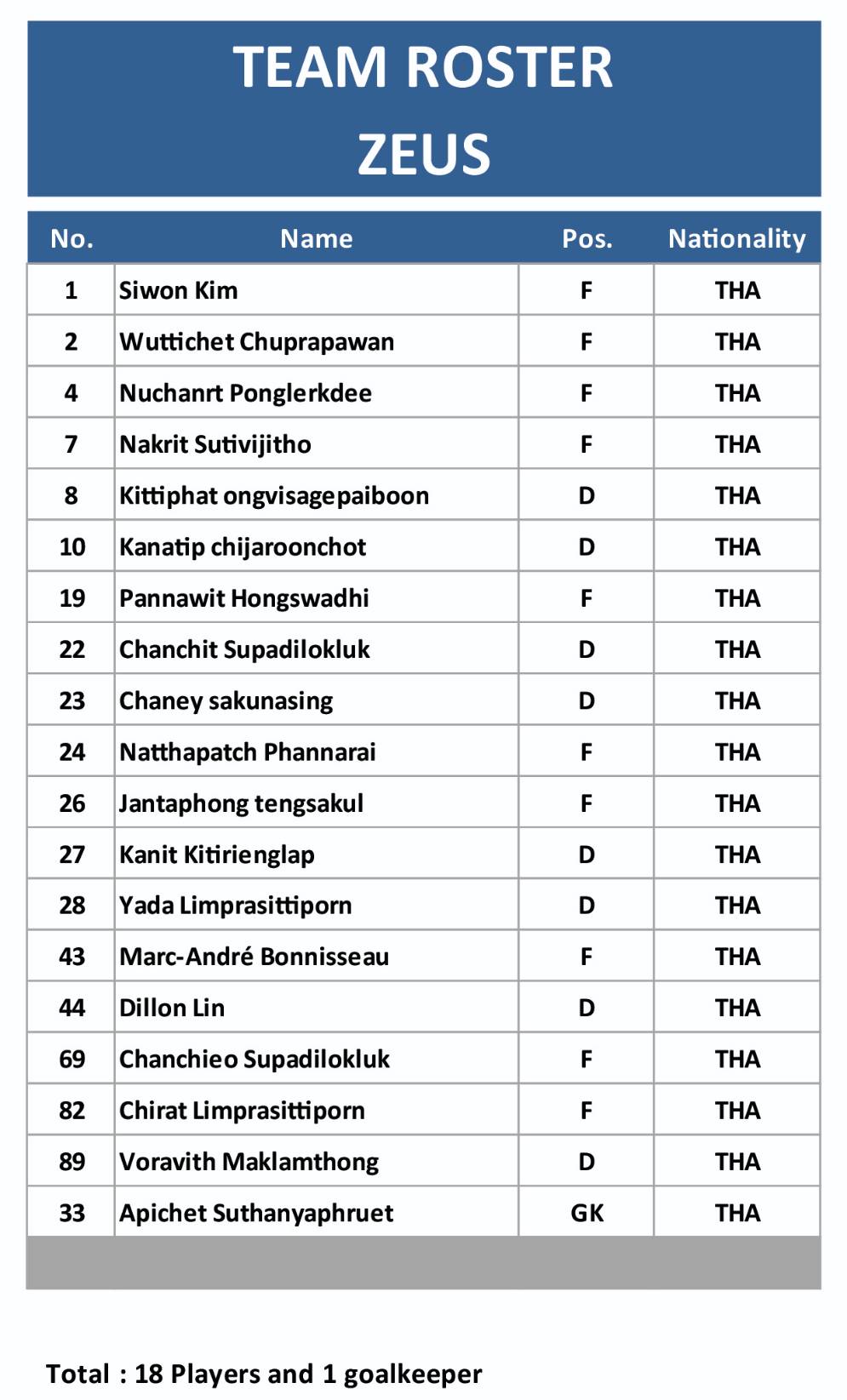 TEAM ROSTER
ZEUS

| No. | Name | Pos. | Nationality |
|---|---|---|---|
| 1 | Siwon Kim | F | THA |
| 2 | Wuttichet Chuprapawan | F | THA |
| 4 | Nuchanrt Ponglerkdee | F | THA |
| 7 | Nakrit Sutivijitho | F | THA |
| 8 | Kittiphat ongvisagepaiboon | D | THA |
| 10 | Kanatip chijaroonchot | D | THA |
| 19 | Pannawit Hongswadhi | F | THA |
| 22 | Chanchit Supadilokluk | D | THA |
| 23 | Chaney sakunasing | D | THA |
| 24 | Natthapatch Phannarai | F | THA |
| 26 | Jantaphong tengsakul | F | THA |
| 27 | Kanit Kitirienglap | D | THA |
| 28 | Yada Limprasittiporn | D | THA |
| 43 | Marc-André Bonnisseau | F | THA |
| 44 | Dillon Lin | D | THA |
| 69 | Chanchieo Supadilokluk | F | THA |
| 82 | Chirat Limprasittiporn | F | THA |
| 89 | Voravith Maklamthong | D | THA |
| 33 | Apichet Suthanyaphruet | GK | THA |

Total : 18 Players and 1 goalkeeper